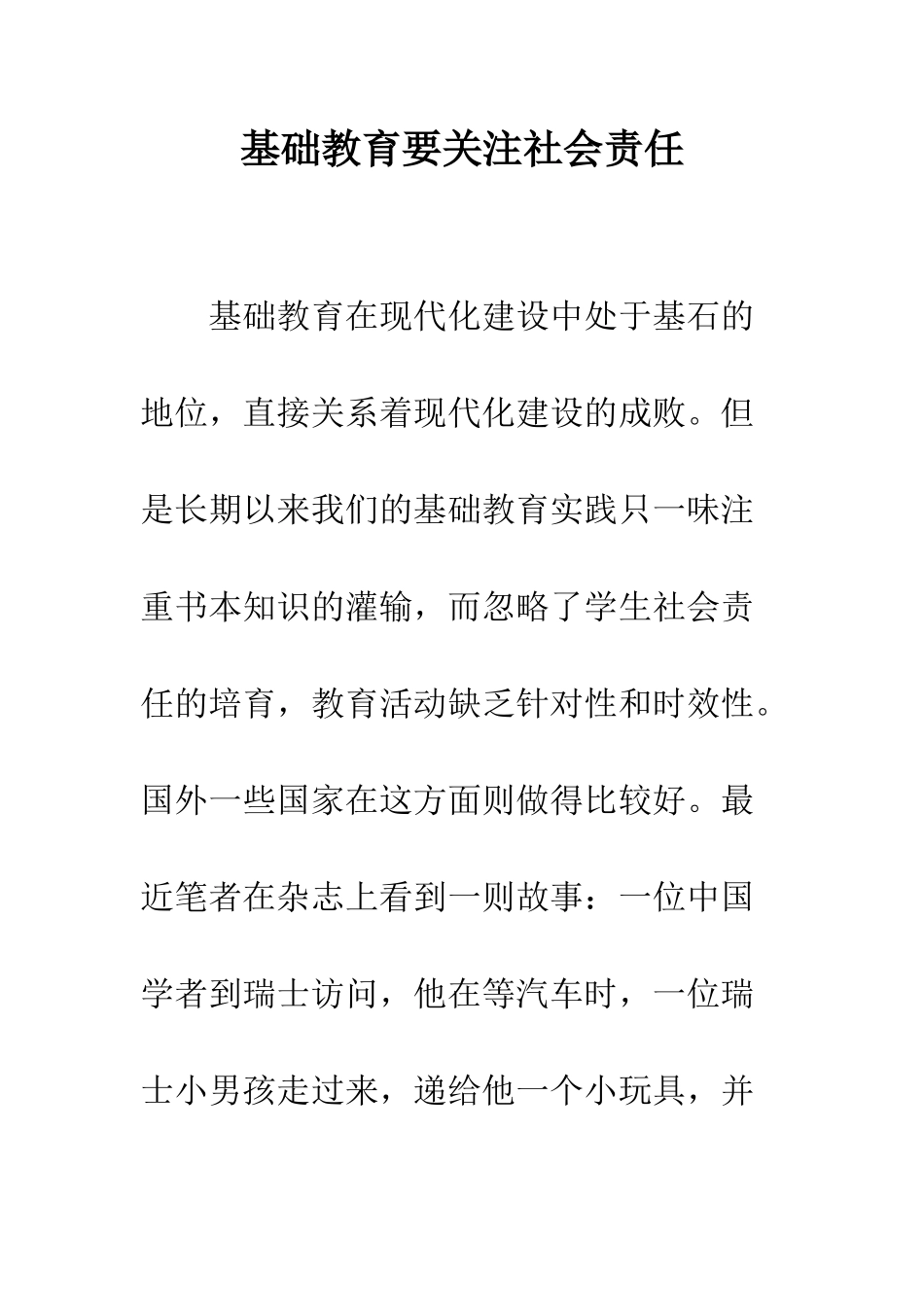 基础教育要关注社会责任

基础教育在现代化建设中处于基石的地位，直接关系着现代化建设的成败。但是长期以来我们的基础教育实践只一味注重书本知识的灌输，而忽略了学生社会责任的培育，教育活动缺乏针对性和时效性。国外一些国家在这方面则做得比较好。最近笔者在杂志上看到一则故事：一位中国学者到瑞士访问，他在等汽车时，一位瑞士小男孩走过来，递给他一个小玩具，并